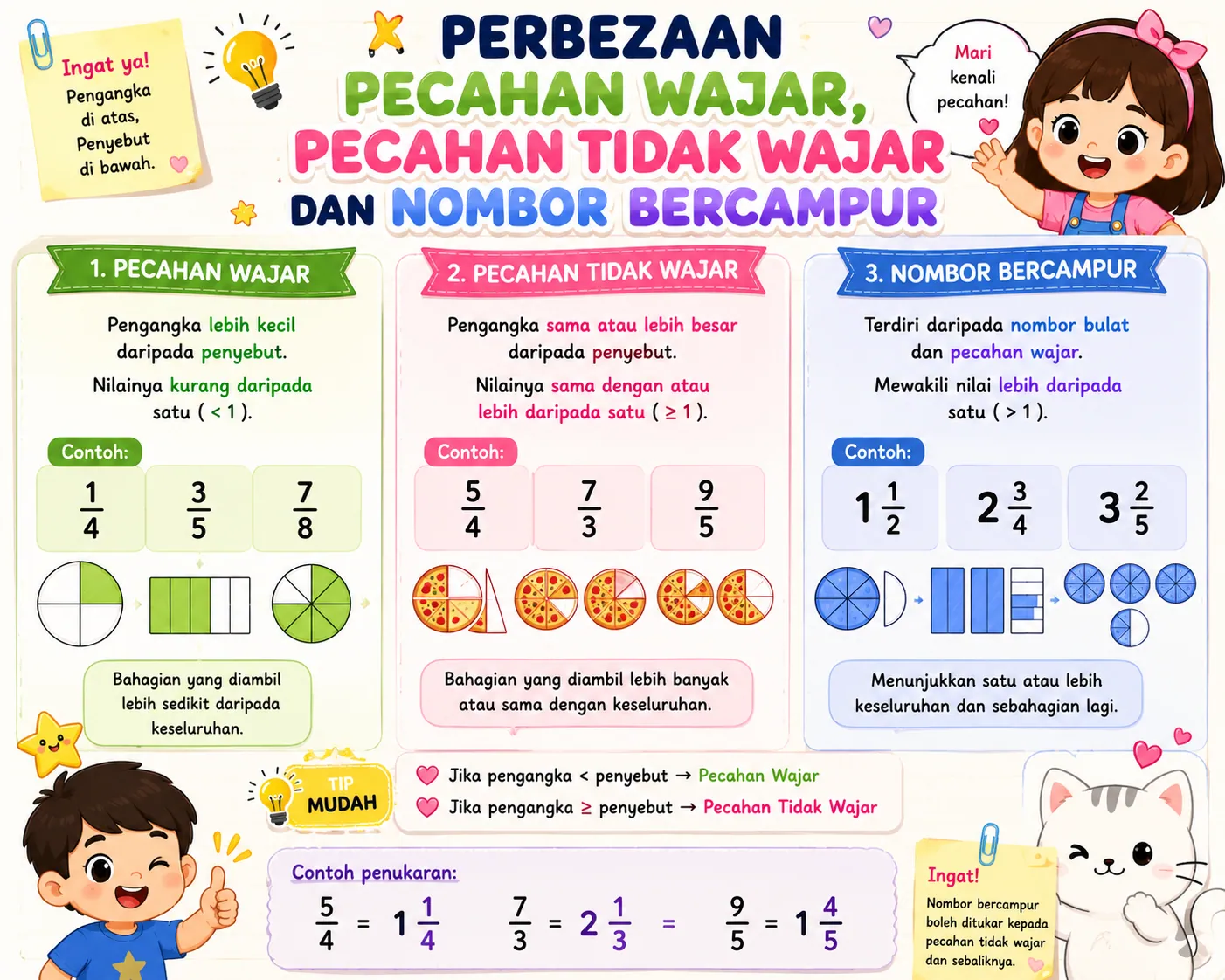 Ingat ya!
Pengangka di atas, Penyebut di bawah.

PERBEZAAN
PECAHAN WAJAR,
PECAHAN TIDAK WAJAR
DAN NOMBOR BERCAMPUR

Mari kenali pecahan!

1. PECAHAN WAJAR

Pengangka lebih kecil daripada penyebut.

Nilainya kurang daripada satu ( < 1 ).

Contoh:

$\frac{1}{4}$ $\frac{3}{5}$ $\frac{7}{8}$

Bahagian yang diambil lebih sedikit daripada keseluruhan.

2. PECAHAN TIDAK WAJAR

Pengangka sama atau lebih besar daripada penyebut.

Nilainya sama dengan atau lebih daripada satu ( ≥ 1 ).

Contoh:

$\frac{5}{4}$ $\frac{7}{3}$ $\frac{9}{5}$

Bahagian yang diambil lebih banyak atau sama dengan keseluruhan.

3. NOMBOR BERCAMPUR

Terdiri daripada nombor bulat dan pecahan wajar.

Mewakili nilai lebih daripada satu ( > 1 ).

Contoh:

$1\frac{1}{2}$ $2\frac{3}{4}$ $3\frac{2}{5}$

Menunjukkan satu atau lebih keseluruhan dan sebahagian lagi.

TIP MUDAH

Jika pengangka < penyebut → Pecahan Wajar
Jika pengangka ≥ penyebut → Pecahan Tidak Wajar

Contoh penukaran:

$\frac{5}{4} = 1\frac{1}{4}$ $\frac{7}{3} = 2\frac{1}{3}$ = $\frac{9}{5} = 1\frac{4}{5}$

Ingat!
Nombor bercampur boleh ditukar kepada pecahan tidak wajar dan sebaliknya.